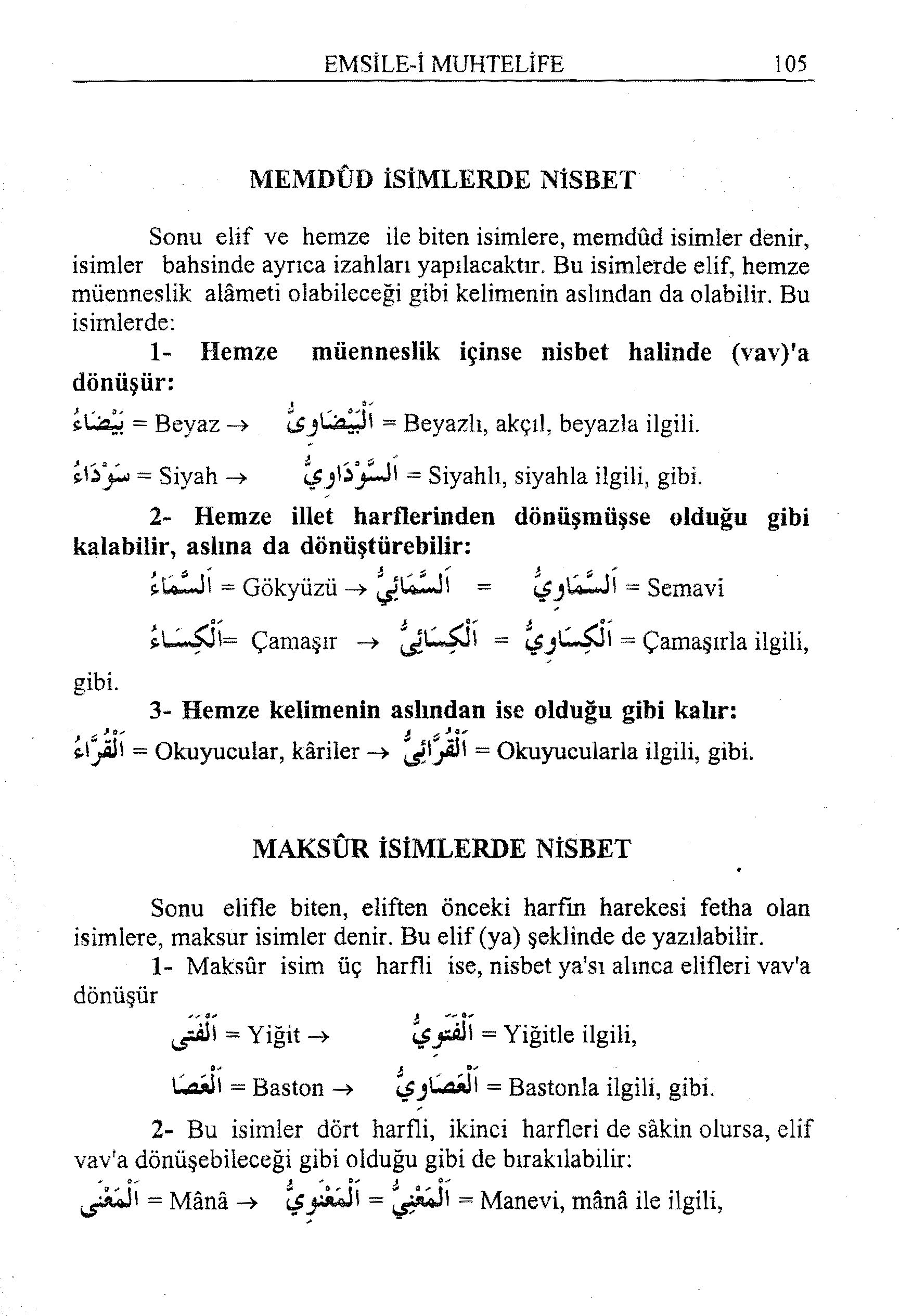 EMSİLE-İ MUHTELİFE 105

MEMDÛD İSİMLERDE NİSBET

Sonu elif ve hemze ile biten isimlere, memdûd isimler denir, isimler bahsinde ayrıca izahları yapılacaktır. Bu isimlerde elif, hemze müenneslik alâmeti olabileceği gibi kelimenin aslından da olabilir. Bu isimlerde:

1- Hemze müenneslik içinse nisbet halinde (vav)'a dönüşür:

بَيْضَاءُ = Beyaz → اَلْبَيْضَاوِىُّ = Beyazlı, akçıl, beyazla ilgili.

سَوْدَاءُ = Siyah → اَلسَّوْدَاوِيُّ = Siyahlı, siyahla ilgili, gibi.

2- Hemze illet harflerinden dönüşmüşse olduğu gibi kalabilir, aslına da dönüştürebilir:

اَلسَّمَاءُ = Gökyüzü → اَلسَّمَائِيُّ = اَلسَّمَاوِيُّ = Semavi

اَلْكِسَاءُ= Çamaşır → اَلْكِسَائِيُّ = اَلْكِسَاوِيُّ = Çamaşırla ilgili, gibi.

3- Hemze kelimenin aslından ise olduğu gibi kalır:

اَلْقُرَّاءُ = Okuyucular, kâriler → اَلْقُرَّائِيُّ = Okuyucularla ilgili, gibi.

MAKSÛR İSİMLERDE NİSBET

Sonu elifle biten, eliften önceki harfin harekesi fetha olan isimlere, maksur isimler denir. Bu elif (ya) şeklinde de yazılabilir.

1- Maksûr isim üç harfli ise, nisbet ya'sı alınca elifleri vav'a dönüşür

اَلْفَتَى = Yiğit → اَلْفَتَوِيُّ = Yiğitle ilgili,

اَلْعَصَا = Baston → اَلْعَصَاوِيُّ = Bastonla ilgili, gibi.

2- Bu isimler dört harfli, ikinci harfleri de sâkin olursa, elif vav'a dönüşebileceği gibi olduğu gibi de bırakılabilir:

اَلْمَعْنَى = Mânâ → اَلْمَعْنَوِيُّ = اَلْمَعْنِيُّ = Manevi, mânâ ile ilgili,